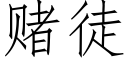 赌徒